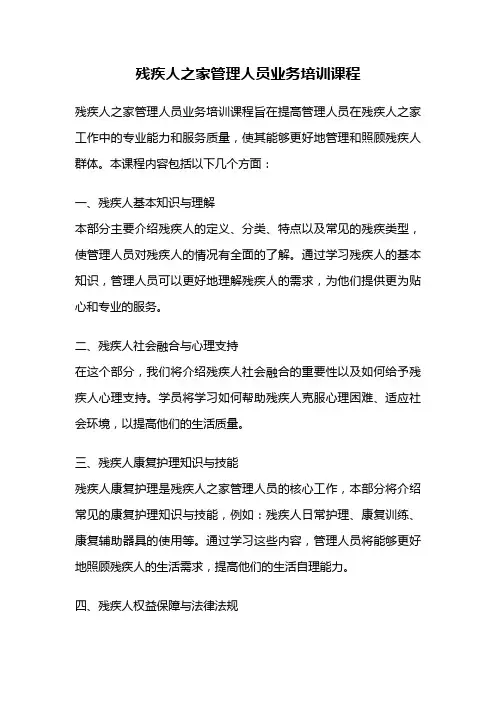 残疾人之家管理人员业务培训课程

残疾人之家管理人员业务培训课程旨在提高管理人员在残疾人之家工作中的专业能力和服务质量，使其能够更好地管理和照顾残疾人群体。本课程内容包括以下几个方面：

一、残疾人基本知识与理解
本部分主要介绍残疾人的定义、分类、特点以及常见的残疾类型，使管理人员对残疾人的情况有全面的了解。通过学习残疾人的基本知识，管理人员可以更好地理解残疾人的需求，为他们提供更为贴心和专业的服务。

二、残疾人社会融合与心理支持
在这个部分，我们将介绍残疾人社会融合的重要性以及如何给予残疾人心理支持。学员将学习如何帮助残疾人克服心理困难、适应社会环境，以提高他们的生活质量。

三、残疾人康复护理知识与技能
残疾人康复护理是残疾人之家管理人员的核心工作，本部分将介绍常见的康复护理知识与技能，例如：残疾人日常护理、康复训练、康复辅助器具的使用等。通过学习这些内容，管理人员将能够更好地照顾残疾人的生活需求，提高他们的生活自理能力。

四、残疾人权益保障与法律法规